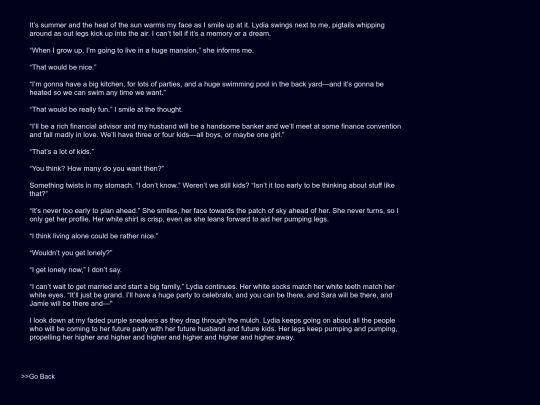 It's summer and the heat of the sun warms my face as I smile up at it. Lydia swings next to me, pigtails whipping around as out legs kick up into the air. I can't tell if it's a memory or a dream.

"When I grow up, I'm going to live in a huge mansion," she informs me.

"That would be nice."

"I'm gonna have a big kitchen, for lots of parties, and a huge swimming pool in the back yard—and it's gonna be heated so we can swim any time we want."

"That would be really fun." I smile at the thought.

"I'll be a rich financial advisor and my husband will be a handsome banker and we'll meet at some finance convention and fall madly in love. We'll have three or four kids—all boys, or maybe one girl."

"That's a lot of kids."

"You think? How many do you want then?"

Something twists in my stomach. "I don't know." Weren't we still kids? "Isn't it too early to be thinking about stuff like that?"

"It's never too early to plan ahead." She smiles, her face towards the patch of sky ahead of her. She never turns, so I only get her profile. Her white shirt is crisp, even as she leans forward to aid her pumping legs.

"I think living alone could be rather nice."

"Wouldn't you get lonely?"

"I get lonely now," I don't say.

"I can't wait to get married and start a big family," Lydia continues. Her white socks match her white teeth match her white eyes. "It'll just be grand. I'll have a huge party to celebrate, and you can be there, and Sara will be there, and Jamie will be there and—"

I look down at my faded purple sneakers as they drag through the mulch. Lydia keeps going on about all the people who will be coming to her future party with her future husband and future kids. Her legs keep pumping and pumping, propelling her higher and higher and higher and higher and higher and higher away.

>>Go Back